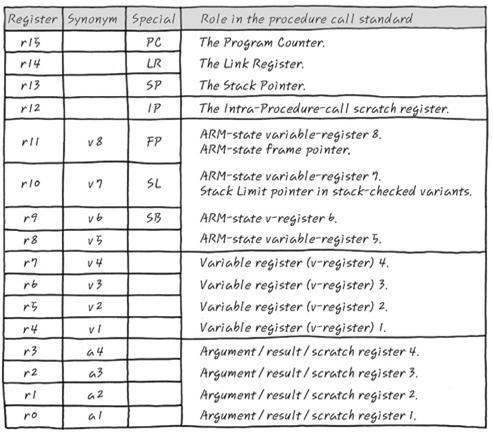 | Register | Synonym | Special | Role in the procedure call standard |
|---|---|---|---|
| r15 | | PC | The Program Counter. |
| r14 | | LR | The Link Register. |
| r13 | | SP | The Stack Pointer. |
| r12 | | IP | The Intra-Procedure-call scratch register. |
| r11 | v8 | FP | ARM-state variable-register 8. ARM-state frame pointer. |
| r10 | v7 | SL | ARM-state variable-register 7. Stack Limit pointer in stack-checked variants. |
| r9 | v6 | SB | ARM-state v-register 6. |
| r8 | v5 | | ARM-state variable-register 5. |
| r7 | v4 | | Variable register (v-register) 4. |
| r6 | v3 | | Variable register (v-register) 3. |
| r5 | v2 | | Variable register (v-register) 2. |
| r4 | v1 | | Variable register (v-register) 1. |
| r3 | a4 | | Argument / result / scratch register 4. |
| r2 | a3 | | Argument / result / scratch register 3. |
| r1 | a2 | | Argument / result / scratch register 2. |
| r0 | a1 | | Argument / result / scratch register 1. |